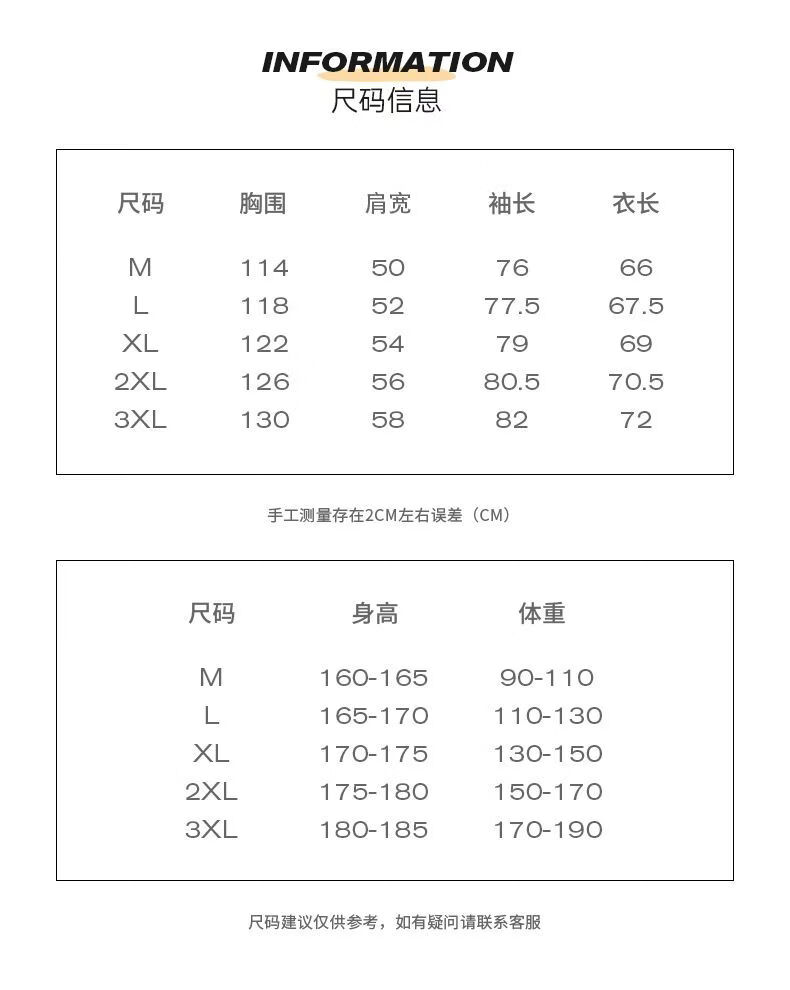 INFORMATION
尺码信息

| 尺码 | 胸围 | 肩宽 | 袖长 | 衣长 |
|---|---|---|---|---|
| M | 114 | 50 | 76 | 66 |
| L | 118 | 52 | 77.5 | 67.5 |
| XL | 122 | 54 | 79 | 69 |
| 2XL | 126 | 56 | 80.5 | 70.5 |
| 3XL | 130 | 58 | 82 | 72 |

手工测量存在2CM左右误差（CM）

| 尺码 | 身高 | 体重 |
|---|---|---|
| M | 160-165 | 90-110 |
| L | 165-170 | 110-130 |
| XL | 170-175 | 130-150 |
| 2XL | 175-180 | 150-170 |
| 3XL | 180-185 | 170-190 |

尺码建议仅供参考，如有疑问请联系客服